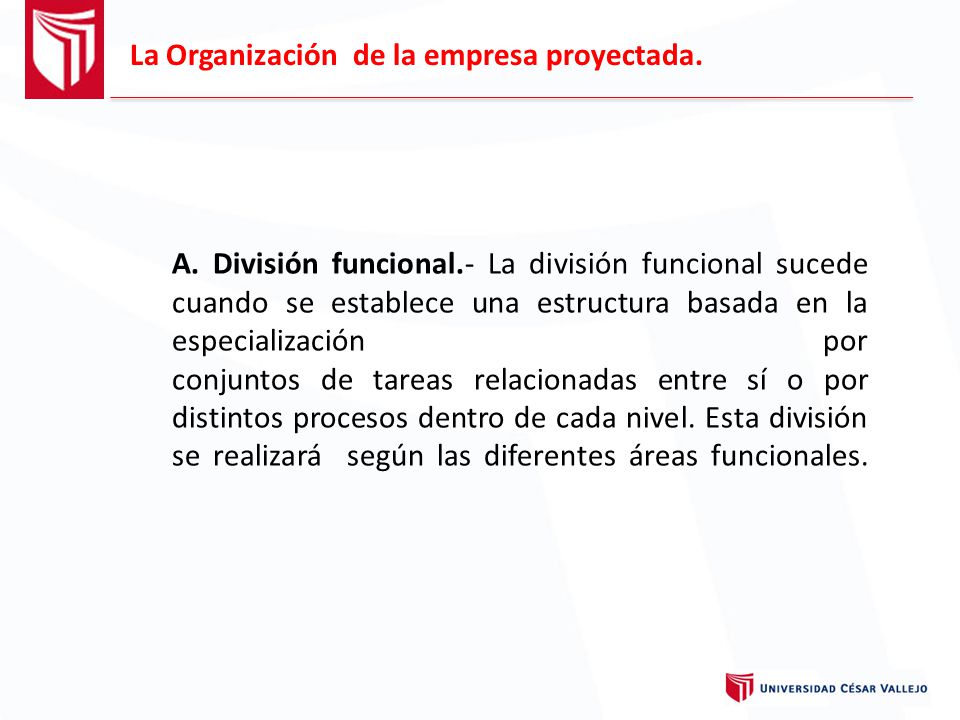 La Organización de la empresa proyectada.

A. División funcional.- La división funcional sucede cuando se establece una estructura basada en la especialización por conjuntos de tareas relacionadas entre sí o por distintos procesos dentro de cada nivel. Esta división se realizará según las diferentes áreas funcionales.

UNIVERSIDAD CÉSAR VALLEJO